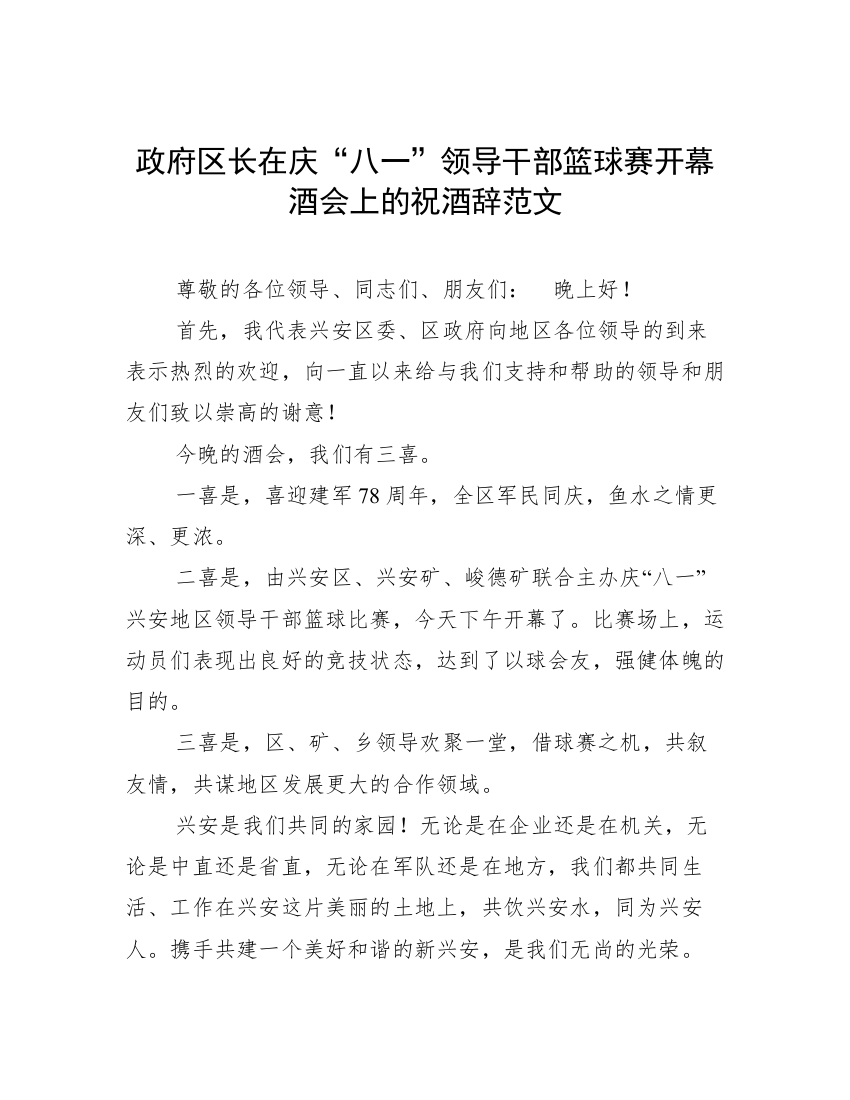 政府区长在庆“八一”领导干部篮球赛开幕酒会上的祝酒辞范文

尊敬的各位领导、同志们、朋友们：　晚上好！

首先，我代表兴安区委、区政府向地区各位领导的到来表示热烈的欢迎，向一直以来给与我们支持和帮助的领导和朋友们致以崇高的谢意！

今晚的酒会，我们有三喜。

一喜是，喜迎建军78周年，全区军民同庆，鱼水之情更深、更浓。

二喜是，由兴安区、兴安矿、峻德矿联合主办庆“八一”兴安地区领导干部篮球比赛，今天下午开幕了。比赛场上，运动员们表现出良好的竞技状态，达到了以球会友，强健体魄的目的。

三喜是，区、矿、乡领导欢聚一堂，借球赛之机，共叙友情，共谋地区发展更大的合作领域。

兴安是我们共同的家园！无论是在企业还是在机关，无论是中直还是省直，无论在军队还是在地方，我们都共同生活、工作在兴安这片美丽的土地上，共饮兴安水，同为兴安人。携手共建一个美好和谐的新兴安，是我们无尚的光荣。